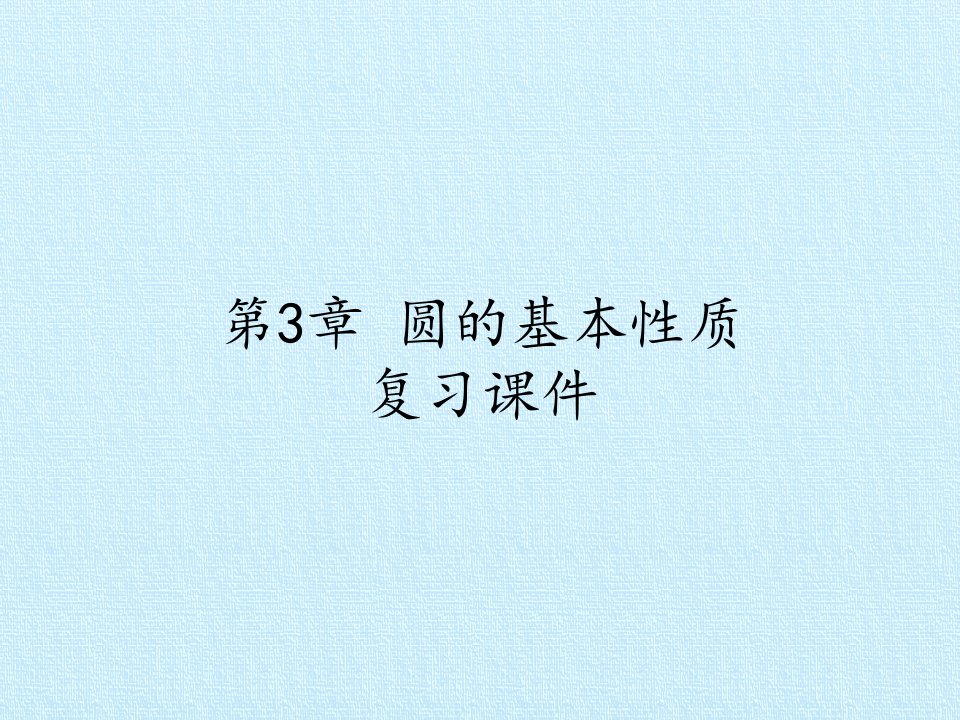 第3章 圆的基本性质
复习课件